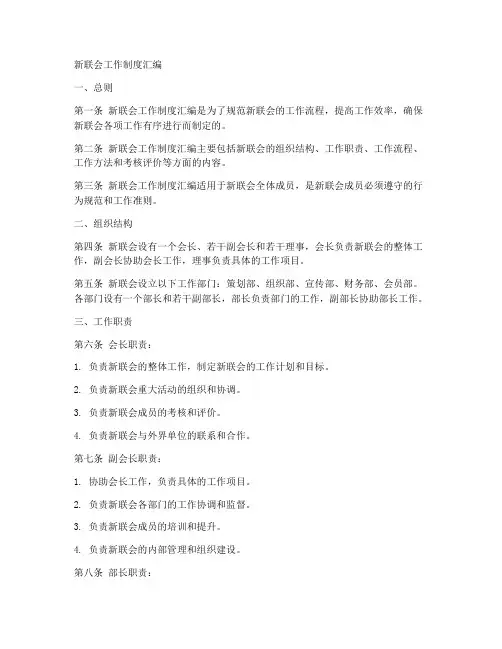 新联会工作制度汇编

一、总则

第一条 新联会工作制度汇编是为了规范新联会的工作流程，提高工作效率，确保新联会各项工作有序进行而制定的。

第二条 新联会工作制度汇编主要包括新联会的组织结构、工作职责、工作流程、工作方法和考核评价等方面的内容。

第三条 新联会工作制度汇编适用于新联会全体成员，是新联会成员必须遵守的行为规范和工作准则。

二、组织结构

第四条 新联会设有一个会长、若干副会长和若干理事，会长负责新联会的整体工作，副会长协助会长工作，理事负责具体的工作项目。

第五条 新联会设立以下工作部门：策划部、组织部、宣传部、财务部、会员部。各部门设有一个部长和若干副部长，部长负责部门的工作，副部长协助部长工作。

三、工作职责

第六条 会长职责：

1. 负责新联会的整体工作，制定新联会的工作计划和目标。

2. 负责新联会重大活动的组织和协调。

3. 负责新联会成员的考核和评价。

4. 负责新联会与外界单位的联系和合作。

第七条 副会长职责：

1. 协助会长工作，负责具体的工作项目。

2. 负责新联会各部门的工作协调和监督。

3. 负责新联会成员的培训和提升。

4. 负责新联会的内部管理和组织建设。

第八条 部长职责：